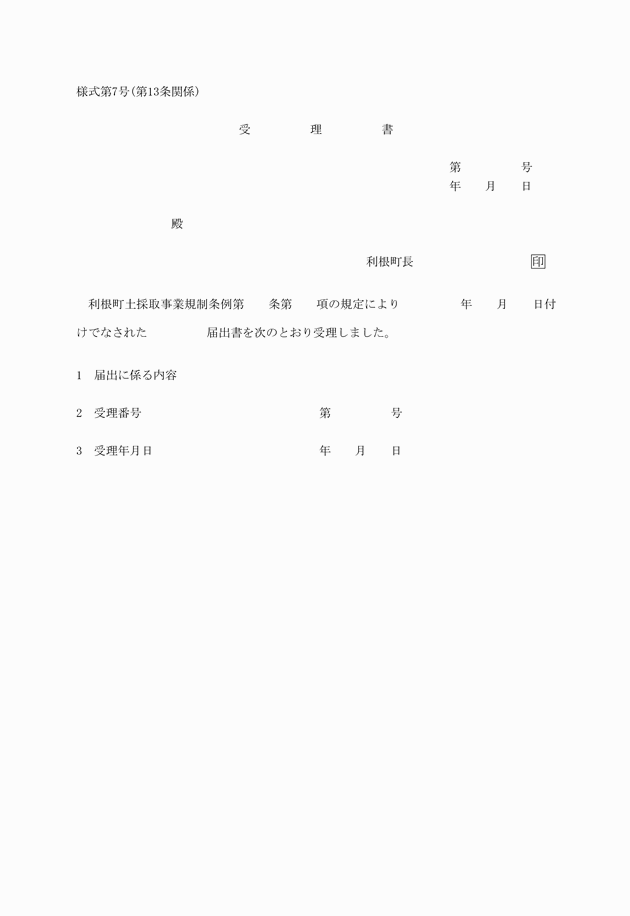 様式第7号(第13条関係)

受　　理　　書

第　　　号
年　　月　　日

殿

利根町長　　　　　　印

利根町土採取事業規制条例第　　条第　　項の規定により　　　　年　　月　　日付けでなされた　　　　届出書を次のとおり受理しました。

1　届出に係る内容

2　受理番号　　　　　　　　　第　　　号

3　受理年月日　　　　　　　　年　　月　　日